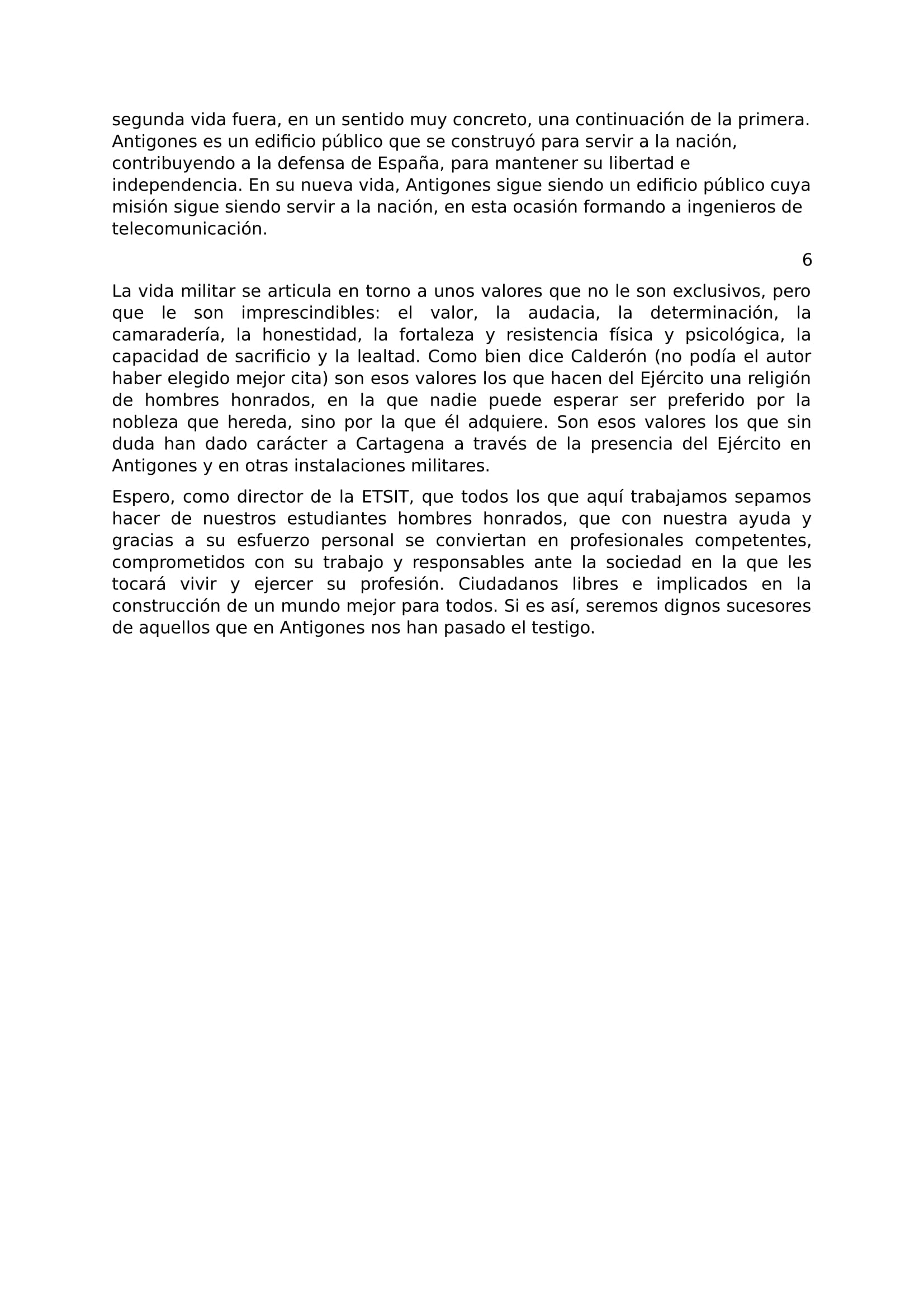 segunda vida fuera, en un sentido muy concreto, una continuación de la primera. Antigones es un edificio público que se construyó para servir a la nación, contribuyendo a la defensa de España, para mantener su libertad e independencia. En su nueva vida, Antigones sigue siendo un edificio público cuya misión sigue siendo servir a la nación, en esta ocasión formando a ingenieros de telecomunicación.

6

La vida militar se articula en torno a unos valores que no le son exclusivos, pero que le son imprescindibles: el valor, la audacia, la determinación, la camaradería, la honestidad, la fortaleza y resistencia física y psicológica, la capacidad de sacrificio y la lealtad. Como bien dice Calderón (no podía el autor haber elegido mejor cita) son esos valores los que hacen del Ejército una religión de hombres honrados, en la que nadie puede esperar ser preferido por la nobleza que hereda, sino por la que él adquiere. Son esos valores los que sin duda han dado carácter a Cartagena a través de la presencia del Ejército en Antigones y en otras instalaciones militares.

Espero, como director de la ETSIT, que todos los que aquí trabajamos sepamos hacer de nuestros estudiantes hombres honrados, que con nuestra ayuda y gracias a su esfuerzo personal se conviertan en profesionales competentes, comprometidos con su trabajo y responsables ante la sociedad en la que les tocará vivir y ejercer su profesión. Ciudadanos libres e implicados en la construcción de un mundo mejor para todos. Si es así, seremos dignos sucesores de aquellos que en Antigones nos han pasado el testigo.